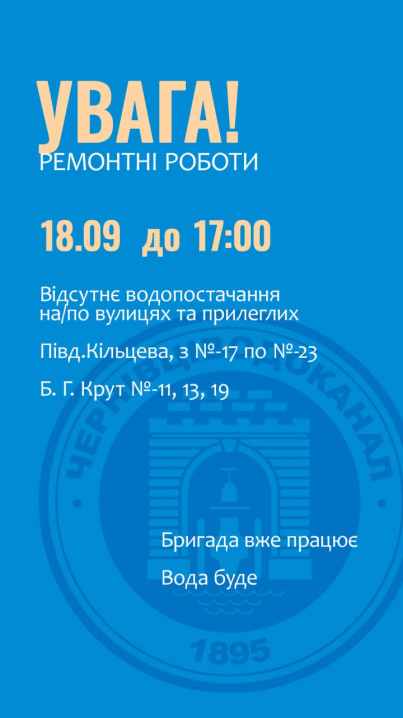 УВАГА!
РЕМОНТНІ РОБОТИ

18.09 до 17:00

Відсутнє водопостачання на/по вулицях та прилеглих

Півд.Кільцева, з №-17 по №-23

Б. Г. Крут №-11, 13, 19

ЧЕРНІВЦІВОДОКАНАЛ

Бригада вже працює

Вода буде

1895